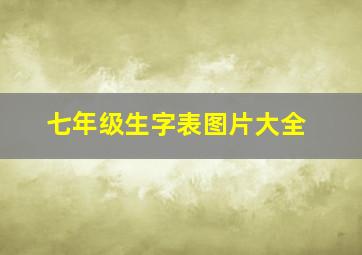 七年级生字表图片大全